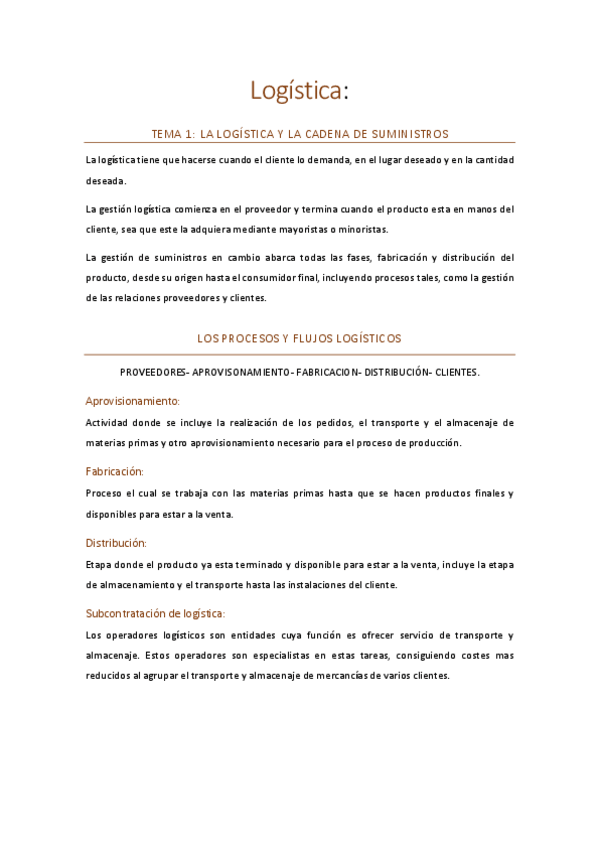 Logística:

TEMA 1: LA LOGÍSTICA Y LA CADENA DE SUMINISTROS

La logística tiene que hacerse cuando el cliente lo demanda, en el lugar deseado y en la cantidad deseada.

La gestión logística comienza en el proveedor y termina cuando el producto esta en manos del cliente, sea que este la adquiera mediante mayoristas o minoristas.

La gestión de suministros en cambio abarca todas las fases, fabricación y distribución del producto, desde su origen hasta el consumidor final, incluyendo procesos tales, como la gestión de las relaciones proveedores y clientes.

LOS PROCESOS Y FLUJOS LOGÍSTICOS

PROVEEDORES- APROVISONAMIENTO- FABRICACION- DISTRIBUCIÓN- CLIENTES.

Aprovisionamiento:

Actividad donde se incluye la realización de los pedidos, el transporte y el almacenaje de materias primas y otro aprovisionamiento necesario para el proceso de producción.

Fabricación:

Proceso el cual se trabaja con las materias primas hasta que se hacen productos finales y disponibles para estar a la venta.

Distribución:

Etapa donde el producto ya esta terminado y disponible para estar a la venta, incluye la etapa de almacenamiento y el transporte hasta las instalaciones del cliente.

Subcontratación de logística:

Los operadores logísticos son entidades cuya función es ofrecer servicio de transporte y almacenaje. Estos operadores son especialistas en estas tareas, consiguiendo costes mas reducidos al agrupar el transporte y almacenaje de mercancías de varios clientes.